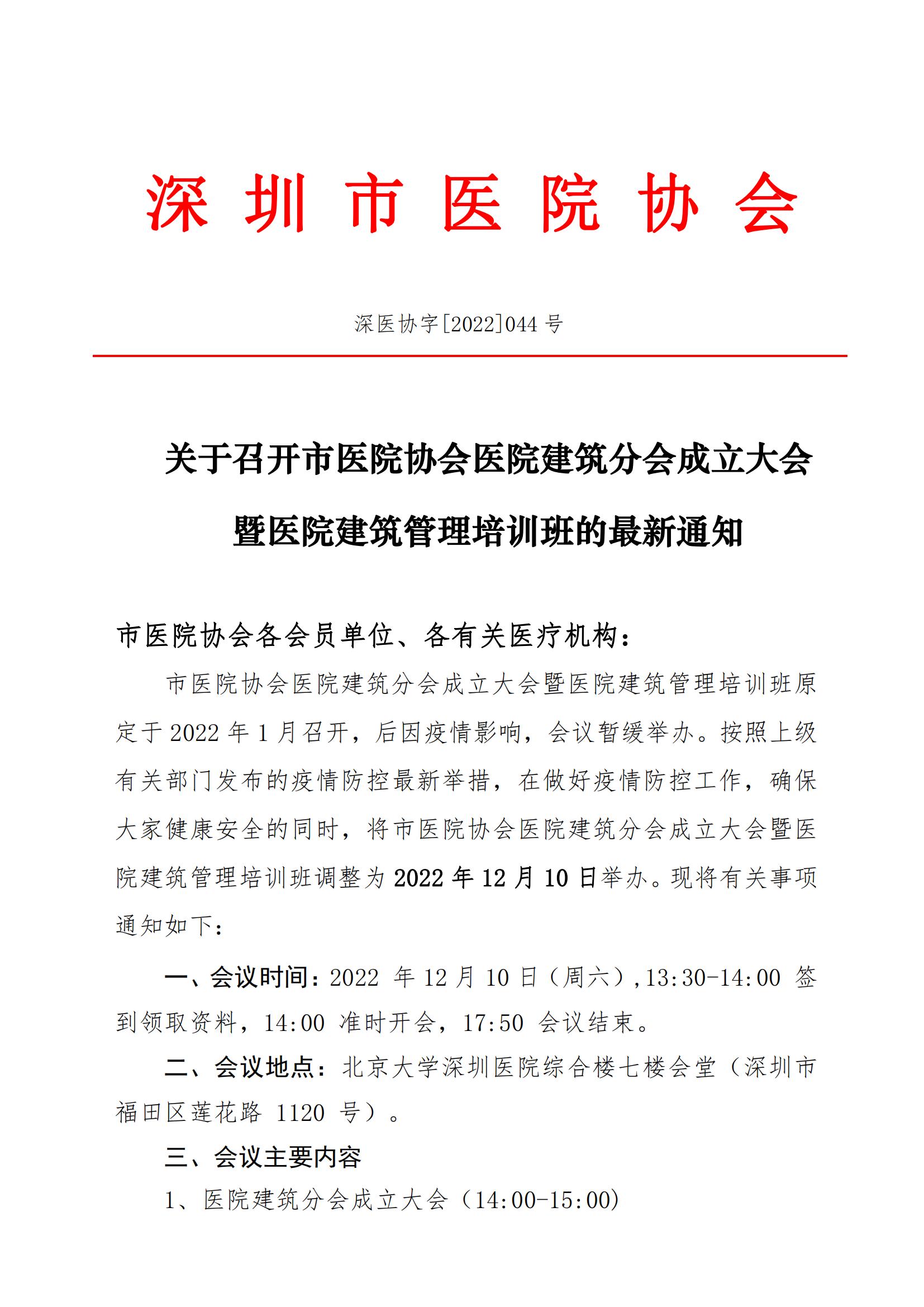 深圳市医院协会

深医协字[2022]044 号

关于召开市医院协会医院建筑分会成立大会暨医院建筑管理培训班的最新通知

市医院协会各会员单位、各有关医疗机构：

市医院协会医院建筑分会成立大会暨医院建筑管理培训班原定于 2022 年 1 月召开，后因疫情影响，会议暂缓举办。按照上级有关部门发布的疫情防控最新举措，在做好疫情防控工作，确保大家健康安全的同时，将市医院协会医院建筑分会成立大会暨医院建筑管理培训班调整为 2022 年 12 月 10 日举办。现将有关事项通知如下：

一、会议时间：2022 年 12 月 10 日（周六）,13:30-14:00 签到领取资料，14:00 准时开会，17:50 会议结束。

二、会议地点：北京大学深圳医院综合楼七楼会堂（深圳市福田区莲花路 1120 号）。

三、会议主要内容

1、医院建筑分会成立大会（14:00-15:00)